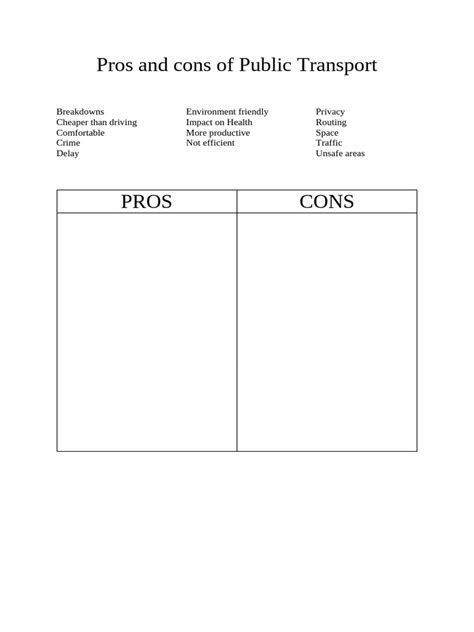 Pros and cons of Public Transport

Breakdowns
Cheaper than driving
Comfortable
Crime
Delay

Environment friendly
Impact on Health
More productive
Not efficient

Privacy
Routing
Space
Traffic
Unsafe areas

| PROS | CONS |
|---|---|
|  |  |